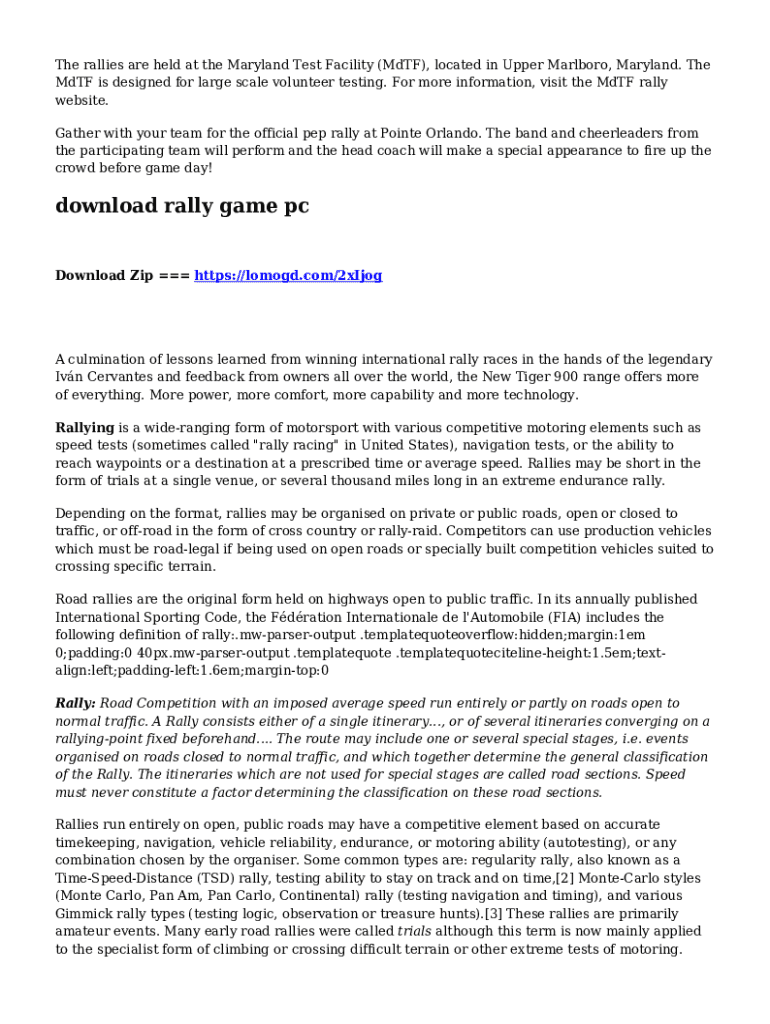 The rallies are held at the Maryland Test Facility (MdTF), located in Upper Marlboro, Maryland. The MdTF is designed for large scale volunteer testing. For more information, visit the MdTF rally website.

Gather with your team for the official pep rally at Pointe Orlando. The band and cheerleaders from the participating team will perform and the head coach will make a special appearance to fire up the crowd before game day!

download rally game pc

Download Zip === https://lomogd.com/2xIjog

A culmination of lessons learned from winning international rally races in the hands of the legendary Iván Cervantes and feedback from owners all over the world, the New Tiger 900 range offers more of everything. More power, more comfort, more capability and more technology.

Rallying is a wide-ranging form of motorsport with various competitive motoring elements such as speed tests (sometimes called "rally racing" in United States), navigation tests, or the ability to reach waypoints or a destination at a prescribed time or average speed. Rallies may be short in the form of trials at a single venue, or several thousand miles long in an extreme endurance rally.

Depending on the format, rallies may be organised on private or public roads, open or closed to traffic, or off-road in the form of cross country or rally-raid. Competitors can use production vehicles which must be road-legal if being used on open roads or specially built competition vehicles suited to crossing specific terrain.

Road rallies are the original form held on highways open to public traffic. In its annually published International Sporting Code, the Fédération Internationale de l'Automobile (FIA) includes the following definition of rally:.mw-parser-output .templatequoteoverflow:hidden;margin:1em 0;padding:0 40px.mw-parser-output .templatequote .templatequoteciteline-height:1.5em;text-align:left;padding-left:1.6em;margin-top:0

Rally: Road Competition with an imposed average speed run entirely or partly on roads open to normal traffic. A Rally consists either of a single itinerary..., or of several itineraries converging on a rallying-point fixed beforehand.... The route may include one or several special stages, i.e. events organised on roads closed to normal traffic, and which together determine the general classification of the Rally. The itineraries which are not used for special stages are called road sections. Speed must never constitute a factor determining the classification on these road sections.

Rallies run entirely on open, public roads may have a competitive element based on accurate timekeeping, navigation, vehicle reliability, endurance, or motoring ability (autotesting), or any combination chosen by the organiser. Some common types are: regularity rally, also known as a Time-Speed-Distance (TSD) rally, testing ability to stay on track and on time,[2] Monte-Carlo styles (Monte Carlo, Pan Am, Pan Carlo, Continental) rally (testing navigation and timing), and various Gimmick rally types (testing logic, observation or treasure hunts).[3] These rallies are primarily amateur events. Many early road rallies were called trials although this term is now mainly applied to the specialist form of climbing or crossing difficult terrain or other extreme tests of motoring.